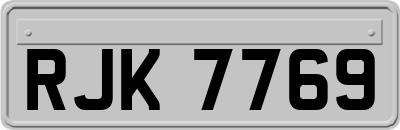 RJK 7769